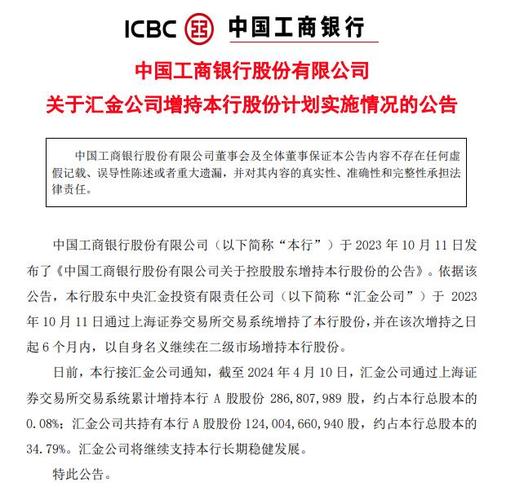 ICBC 中国工商银行

中国工商银行股份有限公司
关于汇金公司增持本行股份计划实施情况的公告

中国工商银行股份有限公司董事会及全体董事保证本公告内容不存在任何虚假记载、误导性陈述或者重大遗漏，并对其内容的真实性、准确性和完整性承担法律责任。

中国工商银行股份有限公司（以下简称“本行”）于 2023 年 10 月 11 日发布了《中国工商银行股份有限公司关于控股股东增持本行股份的公告》。依据该公告，本行股东中央汇金投资有限责任公司（以下简称“汇金公司”）于 2023 年 10 月 11 日通过上海证券交易所交易系统增持了本行股份，并在该次增持之日起 6 个月内，以自身名义继续在二级市场增持本行股份。

日前，本行接汇金公司通知，截至 2024 年 4 月 10 日，汇金公司通过上海证券交易所交易系统累计增持本行 A 股股份 286,807,989 股，约占本行总股本的 0.08%；汇金公司共持有本行 A 股股份 124,004,660,940 股，约占本行总股本的 34.79%。汇金公司将继续支持本行长期稳健发展。

特此公告。